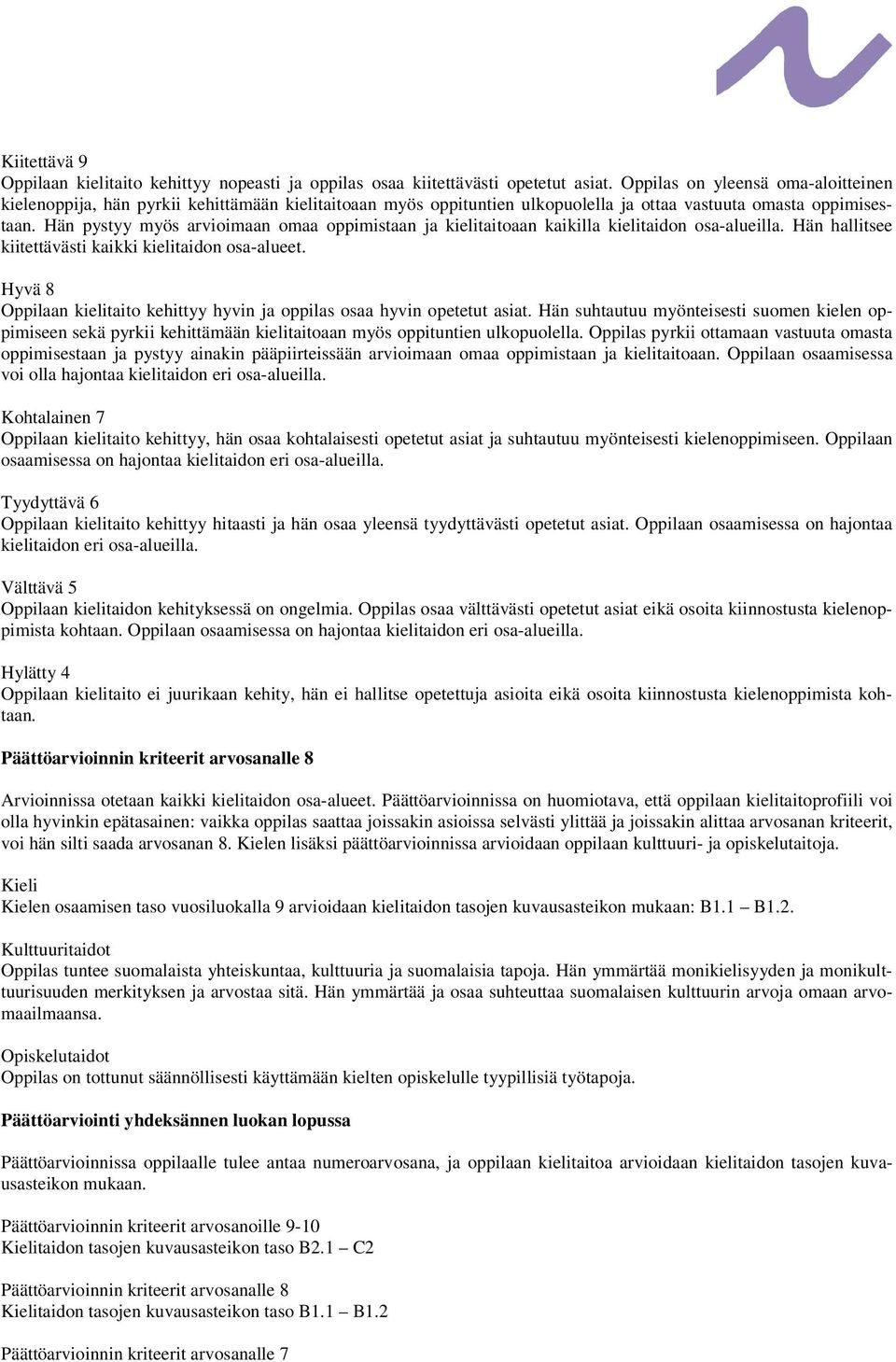 Kiitettävä 9
Oppilaan kielitaito kehittyy nopeasti ja oppilas osaa kiitettävästi opetetut asiat. Oppilas on yleensä oma-aloitteinen kielenoppija, hän pyrkii kehittämään kielitaitoaan myös oppituntien ulkopuolella ja ottaa vastuuta omasta oppimisestaan. Hän pystyy myös arvioimaan omaa oppimistaan ja kielitaitoaan kaikilla kielitaidon osa-alueilla. Hän hallitsee kiitettävästi kaikki kielitaidon osa-alueet.

Hyvä 8
Oppilaan kielitaito kehittyy hyvin ja oppilas osaa hyvin opetetut asiat. Hän suhtautuu myönteisesti suomen kielen oppimiseen sekä pyrkii kehittämään kielitaitoaan myös oppituntien ulkopuolella. Oppilas pyrkii ottamaan vastuuta omasta oppimisestaan ja pystyy ainakin pääpiirteissään arvioimaan omaa oppimistaan ja kielitaitoaan. Oppilaan osaamisessa voi olla hajontaa kielitaidon eri osa-alueilla.

Kohtalainen 7
Oppilaan kielitaito kehittyy, hän osaa kohtalaisesti opetetut asiat ja suhtautuu myönteisesti kielenoppimiseen. Oppilaan osaamisessa on hajontaa kielitaidon eri osa-alueilla.

Tyydyttävä 6
Oppilaan kielitaito kehittyy hitaasti ja hän osaa yleensä tyydyttävästi opetetut asiat. Oppilaan osaamisessa on hajontaa kielitaidon eri osa-alueilla.

Välttävä 5
Oppilaan kielitaidon kehityksessä on ongelmia. Oppilas osaa välttävästi opetetut asiat eikä osoita kiinnostusta kielenoppimista kohtaan. Oppilaan osaamisessa on hajontaa kielitaidon eri osa-alueilla.

Hylätty 4
Oppilaan kielitaito ei juurikaan kehity, hän ei hallitse opetettuja asioita eikä osoita kiinnostusta kielenoppimista kohtaan.

Päättöarvioinnin kriteerit arvosanalle 8

Arvioinnissa otetaan kaikki kielitaidon osa-alueet. Päättöarvioinnissa on huomiotava, että oppilaan kielitaitoprofiili voi olla hyvinkin epätasainen: vaikka oppilas saattaa joissakin asioissa selvästi ylittää ja joissakin alittaa arvosanan kriteerit, voi hän silti saada arvosanan 8. Kielen lisäksi päättöarvioinnissa arvioidaan oppilaan kulttuuri- ja opiskelutaitoja.

Kieli
Kielen osaamisen taso vuosiluokalla 9 arvioidaan kielitaidon tasojen kuvausasteikon mukaan: B1.1 – B1.2.

Kulttuuritaidot
Oppilas tuntee suomalaista yhteiskuntaa, kulttuuria ja suomalaisia tapoja. Hän ymmärtää monikielisyyden ja monikulttuurisuuden merkityksen ja arvostaa sitä. Hän ymmärtää ja osaa suhteuttaa suomalaisen kulttuurin arvoja omaan arvomaailmaansa.

Opiskelutaidot
Oppilas on tottunut säännöllisesti käyttämään kielten opiskelulle tyypillisiä työtapoja.

Päättöarviointi yhdeksännen luokan lopussa

Päättöarvioinnissa oppilaalle tulee antaa numeroarvosana, ja oppilaan kielitaitoa arvioidaan kielitaidon tasojen kuvausasteikon mukaan.

Päättöarvioinnin kriteerit arvosanoille 9-10
Kielitaidon tasojen kuvausasteikon taso B2.1 – C2

Päättöarvioinnin kriteerit arvosanalle 8
Kielitaidon tasojen kuvausasteikon taso B1.1 – B1.2

Päättöarvioinnin kriteerit arvosanalle 7